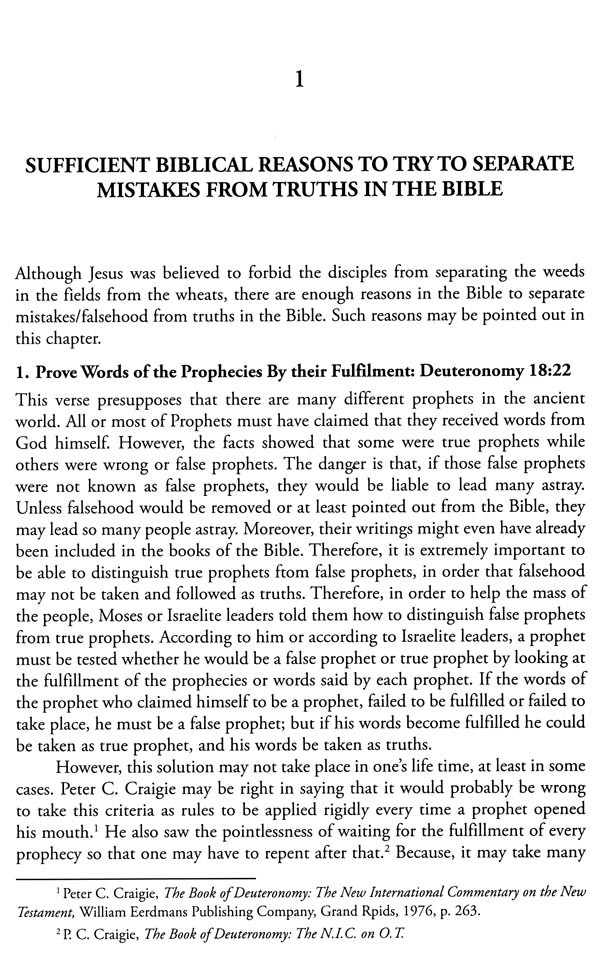 1

SUFFICIENT BIBLICAL REASONS TO TRY TO SEPARATE MISTAKES FROM TRUTHS IN THE BIBLE

Although Jesus was believed to forbid the disciples from separating the weeds in the fields from the wheats, there are enough reasons in the Bible to separate mistakes/falsehood from truths in the Bible. Such reasons may be pointed out in this chapter.

1. Prove Words of the Prophecies By their Fulfilment: Deuteronomy 18:22

This verse presupposes that there are many different prophets in the ancient world. All or most of Prophets must have claimed that they received words from God himself. However, the facts showed that some were true prophets while others were wrong or false prophets. The danger is that, if those false prophets were not known as false prophets, they would be liable to lead many astray. Unless falsehood would be removed or at least pointed out from the Bible, they may lead so many people astray. Moreover, their writings might even have already been included in the books of the Bible. Therefore, it is extremely important to be able to distinguish true prophets ftom false prophets, in order that falsehood may not be taken and followed as truths. Therefore, in order to help the mass of the people, Moses or Israelite leaders told them how to distinguish false prophets from true prophets. According to him or according to Israelite leaders, a prophet must be tested whether he would be a false prophet or true prophet by looking at the fulfillment of the prophecies or words said by each prophet. If the words of the prophet who claimed himself to be a prophet, failed to be fulfilled or failed to take place, he must be a false prophet; but if his words become fulfilled he could be taken as true prophet, and his words be taken as truths.

However, this solution may not take place in one's life time, at least in some cases. Peter C. Craigie may be right in saying that it would probably be wrong to take this criteria as rules to be applied rigidly every time a prophet opened his mouth.$^1$ He also saw the pointlessness of waiting for the fulfillment of every prophecy so that one may have to repent after that.$^2$ Because, it may take many

$^1$ Peter C. Craigie, The Book of Deuteronomy: The New International Commentary on the New Testament, William Eerdmans Publishing Company, Grand Rpids, 1976, p. 263.

$^2$ P. C. Craigie, The Book of Deuteronomy: The N.I.C. on O.T.